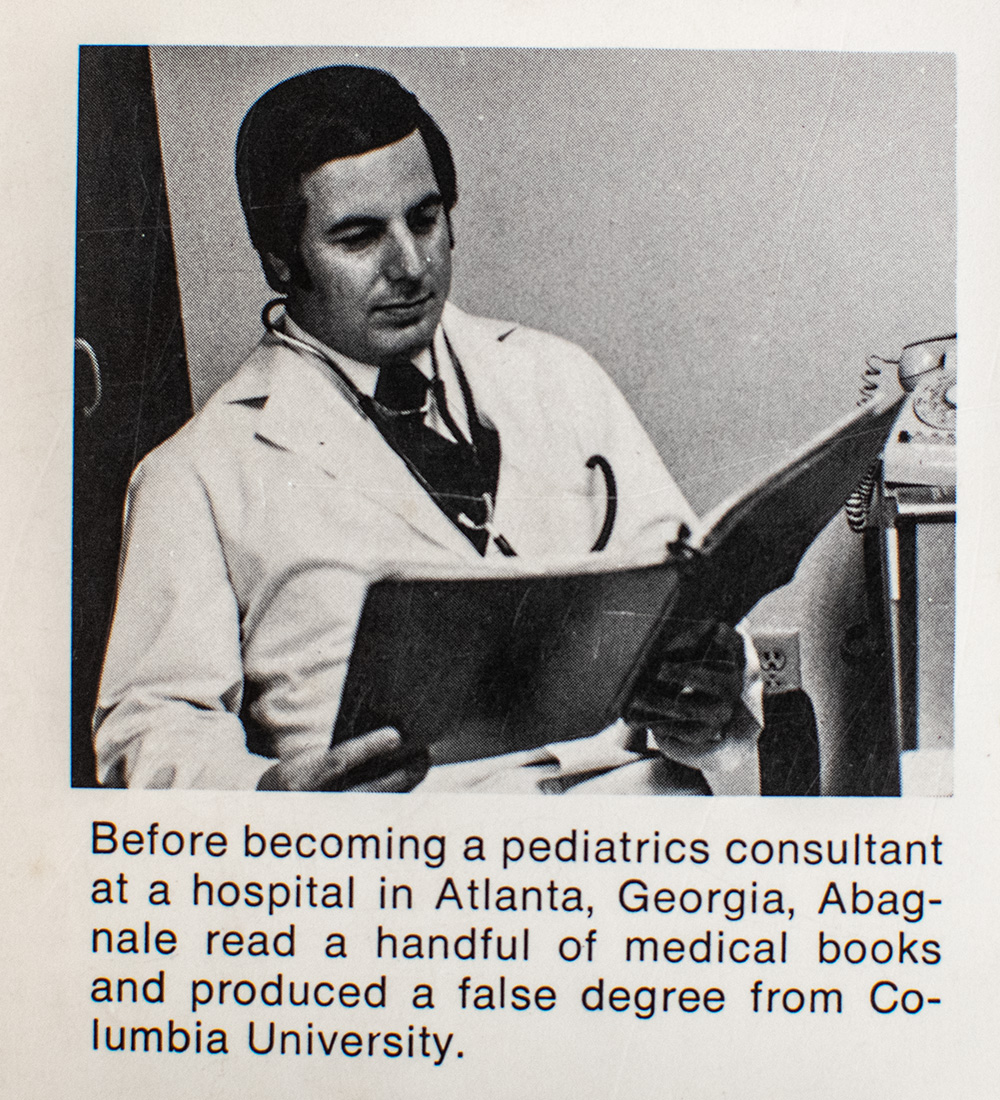 Before becoming a pediatrics consultant at a hospital in Atlanta, Georgia, Abagnale read a handful of medical books and produced a false degree from Columbia University.